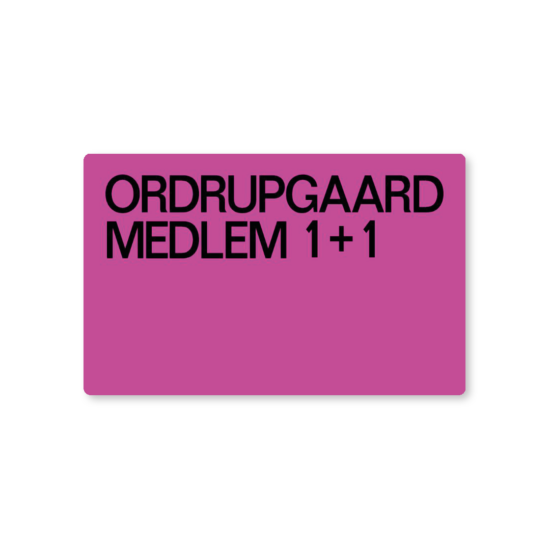 ORDRUPGAARD
MEDLEM 1+1